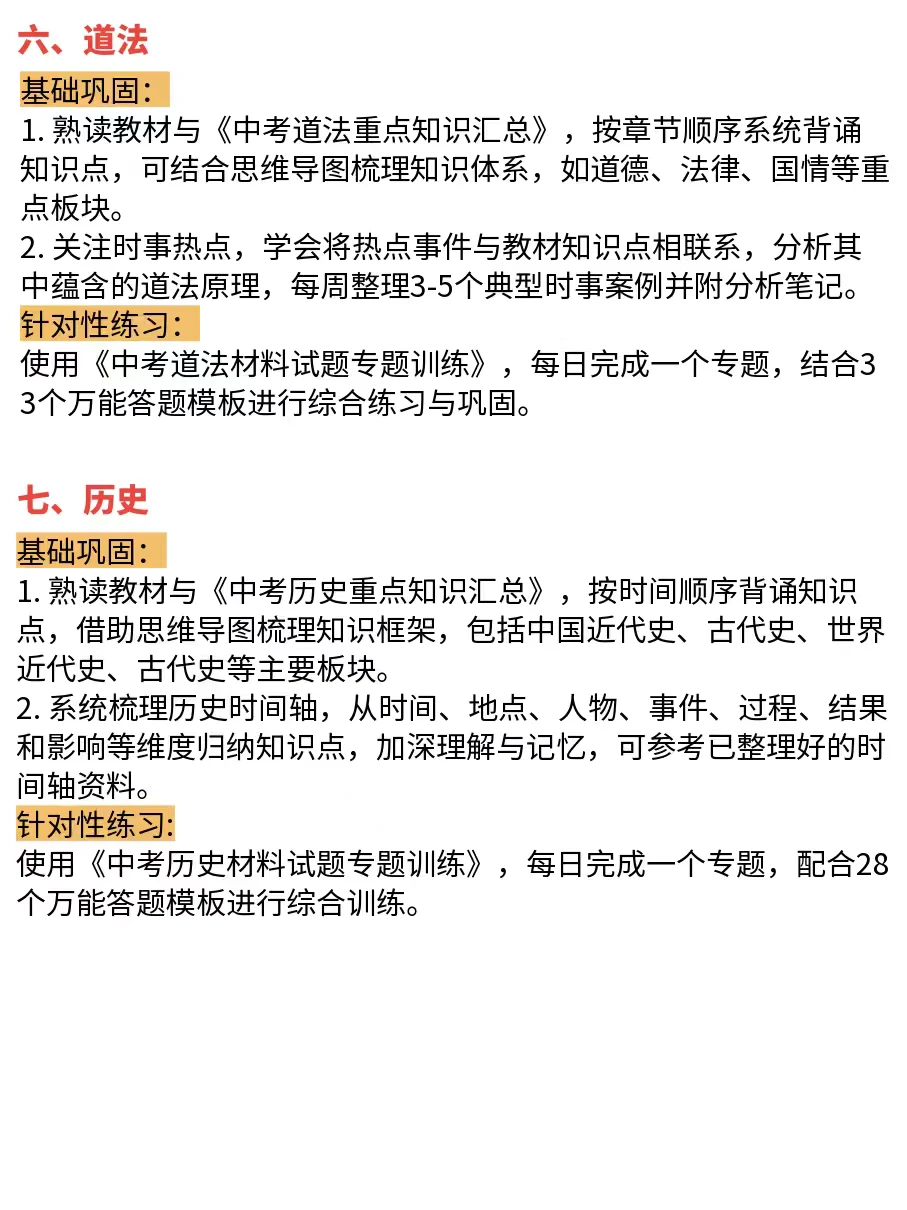 六、道法

基础巩固:

1. 熟读教材与《中考道法重点知识汇总》，按章节顺序系统背诵知识点，可结合思维导图梳理知识体系，如道德、法律、国情等重点板块。

2. 关注时事热点，学会将热点事件与教材知识点相联系，分析其中蕴含的道法原理，每周整理3-5个典型时事案例并附分析笔记。

针对性练习:

使用《中考道法材料试题专题训练》，每日完成一个专题，结合33个万能答题模板进行综合练习与巩固。

七、历史

基础巩固:

1. 熟读教材与《中考历史重点知识汇总》，按时间顺序背诵知识点，借助思维导图梳理知识框架，包括中国近代史、古代史、世界近代史、古代史等主要板块。

2. 系统梳理历史时间轴，从时间、地点、人物、事件、过程、结果和影响等维度归纳知识点，加深理解与记忆，可参考已整理好的时间轴资料。

针对性练习:

使用《中考历史材料试题专题训练》，每日完成一个专题，配合28个万能答题模板进行综合训练。